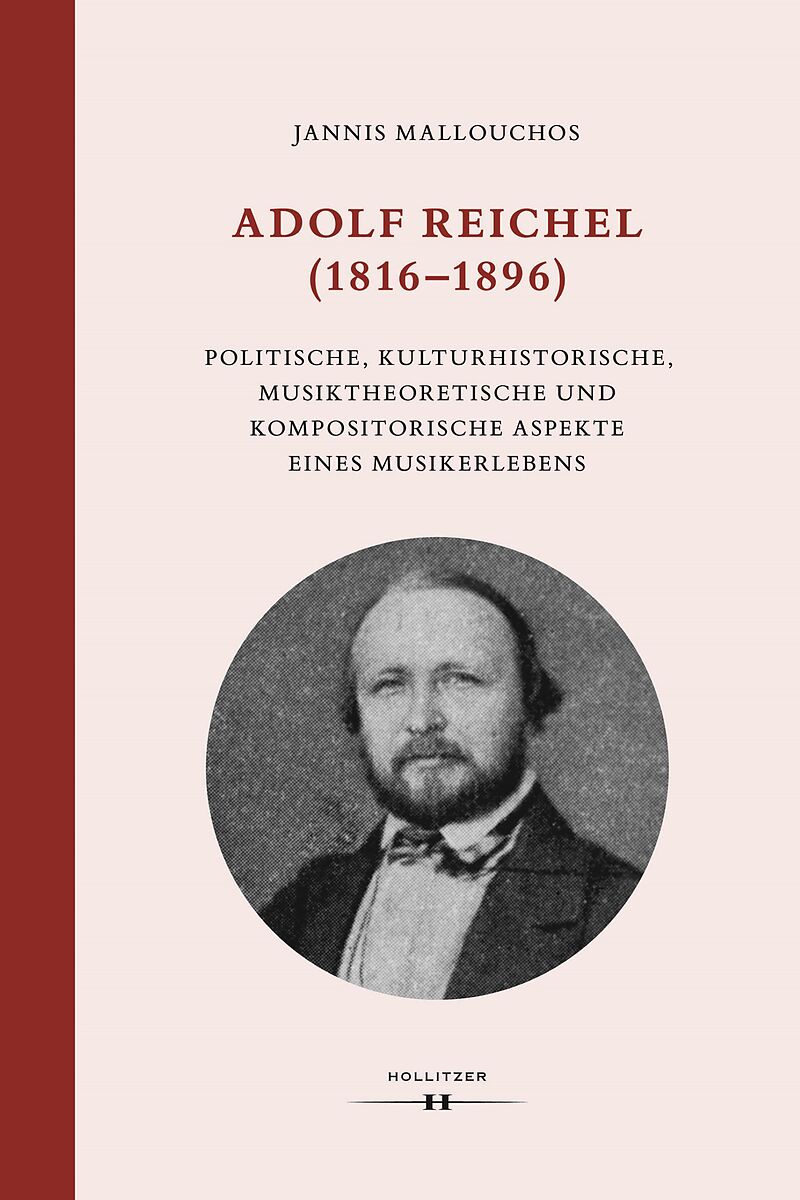 JANNIS MALLOUCHOS

ADOLF REICHEL
(1816–1896)

POLITISCHE, KULTURHISTORISCHE, MUSIKTHEORETISCHE UND KOMPOSITORISCHE ASPEKTE EINES MUSIKERLEBENS

HOLLITZER
H